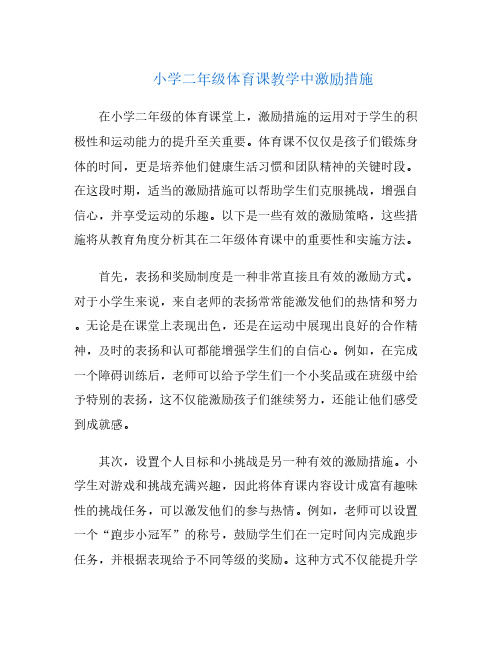 小学二年级体育课教学中激励措施

在小学二年级的体育课堂上，激励措施的运用对于学生的积极性和运动能力的提升至关重要。体育课不仅仅是孩子们锻炼身体的时间，更是培养他们健康生活习惯和团队精神的关键时段。在这段时期，适当的激励措施可以帮助学生们克服挑战，增强自信心，并享受运动的乐趣。以下是一些有效的激励策略，这些措施将从教育角度分析其在二年级体育课中的重要性和实施方法。

首先，表扬和奖励制度是一种非常直接且有效的激励方式。对于小学生来说，来自老师的表扬常常能激发他们的热情和努力。无论是在课堂上表现出色，还是在运动中展现出良好的合作精神，及时的表扬和认可都能增强学生们的自信心。例如，在完成一个障碍训练后，老师可以给予学生们一个小奖品或在班级中给予特别的表扬，这不仅能激励孩子们继续努力，还能让他们感受到成就感。

其次，设置个人目标和小挑战是另一种有效的激励措施。小学生对游戏和挑战充满兴趣，因此将体育课内容设计成富有趣味性的挑战任务，可以激发他们的参与热情。例如，老师可以设置一个“跑步小冠军”的称号，鼓励学生们在一定时间内完成跑步任务，并根据表现给予不同等级的奖励。这种方式不仅能提升学